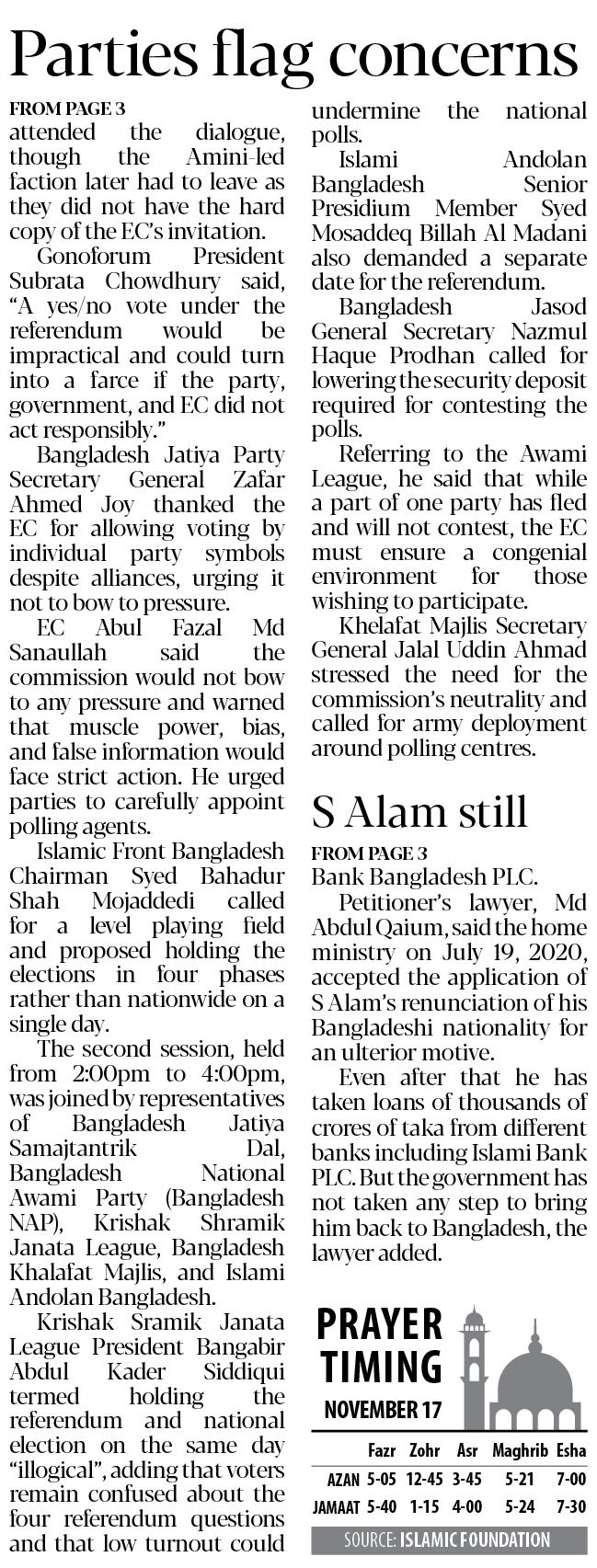 Parties flag concerns

FROM PAGE 3
attended the dialogue, though the Amini-led faction later had to leave as they did not have the hard copy of the EC's invitation.

Gonoforum President Subrata Chowdhury said, "A yes/no vote under the referendum would be impractical and could turn into a farce if the party, government, and EC did not act responsibly."

Bangladesh Jatiya Party Secretary General Zafar Ahmed Joy thanked the EC for allowing voting by individual party symbols despite alliances, urging it not to bow to pressure.

EC Abul Fazal Md Sanaullah said the commission would not bow to any pressure and warned that muscle power, bias, and false information would face strict action. He urged parties to carefully appoint polling agents.

Islamic Front Bangladesh Chairman Syed Bahadur Shah Mojaddedi called for a level playing field and proposed holding the elections in four phases rather than nationwide on a single day.

The second session, held from 2:00pm to 4:00pm, was joined by representatives of Bangladesh Jatiya Samajtantrik Dal, Bangladesh National Awami Party (Bangladesh NAP), Krishak Shramik Janata League, Bangladesh Khalafat Majlis, and Islami Andolan Bangladesh.

Krishak Sramik Janata League President Bangabir Abdul Kader Siddiqui termed holding the referendum and national election on the same day "illogical", adding that voters remain confused about the four referendum questions and that low turnout could undermine the national polls.

Islami Andolan Bangladesh Senior Presidium Member Syed Mosaddeq Billah Al Madani also demanded a separate date for the referendum.

Bangladesh Jasod General Secretary Nazmul Haque Prodhan called for lowering the security deposit required for contesting the polls.

Referring to the Awami League, he said that while a part of one party has fled and will not contest, the EC must ensure a congenial environment for those wishing to participate.

Khelafat Majlis Secretary General Jalal Uddin Ahmad stressed the need for the commission's neutrality and called for army deployment around polling centres.

S Alam still

FROM PAGE 3
Bank Bangladesh PLC.

Petitioner's lawyer, Md Abdul Qaium, said the home ministry on July 19, 2020, accepted the application of S Alam's renunciation of his Bangladeshi nationality for an ulterior motive.

Even after that he has taken loans of thousands of crores of taka from different banks including Islami Bank PLC. But the government has not taken any step to bring him back to Bangladesh, the lawyer added.

PRAYER TIMING
NOVEMBER 17

| | Fazr | Zohr | Asr | Maghrib | Esha |
|---|---|---|---|---|---|
| AZAN | 5-05 | 12-45 | 3-45 | 5-21 | 7-00 |
| JAMAAT | 5-40 | 1-15 | 4-00 | 5-24 | 7-30 |

SOURCE: ISLAMIC FOUNDATION